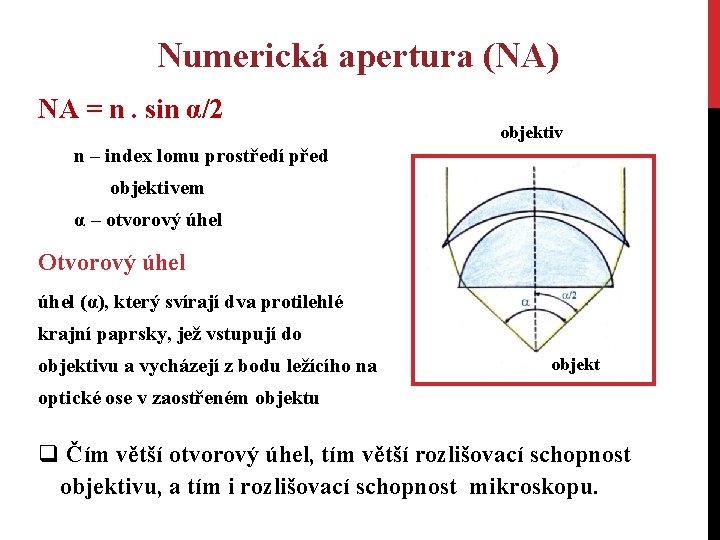 Numerická apertura (NA)

NA = n . sin α/2

n – index lomu prostředí před objektivem

α – otvorový úhel

Otvorový úhel

úhel (α), který svírají dva protilehlé krajní paprsky, jež vstupují do objektivu a vycházejí z bodu ležícího na optické ose v zaostřeném objektu

objektiv

α

α/2

objekt

❑ Čím větší otvorový úhel, tím větší rozlišovací schopnost objektivu, a tím i rozlišovací schopnost mikroskopu.